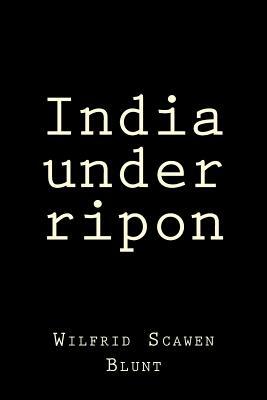 India under ripon

Wilfrid Scawen Blunt